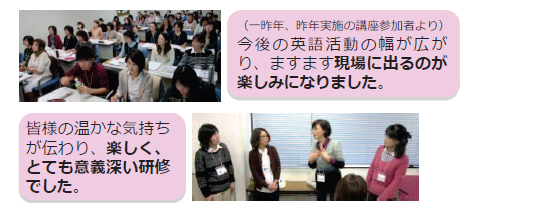 （一昨年、昨年実施の講座参加者より）
今後の英語活動の幅が広がり、ますます現場に出るのが楽しみになりました。

皆様の温かな気持ちが伝わり、楽しく、とても意義深い研修でした。